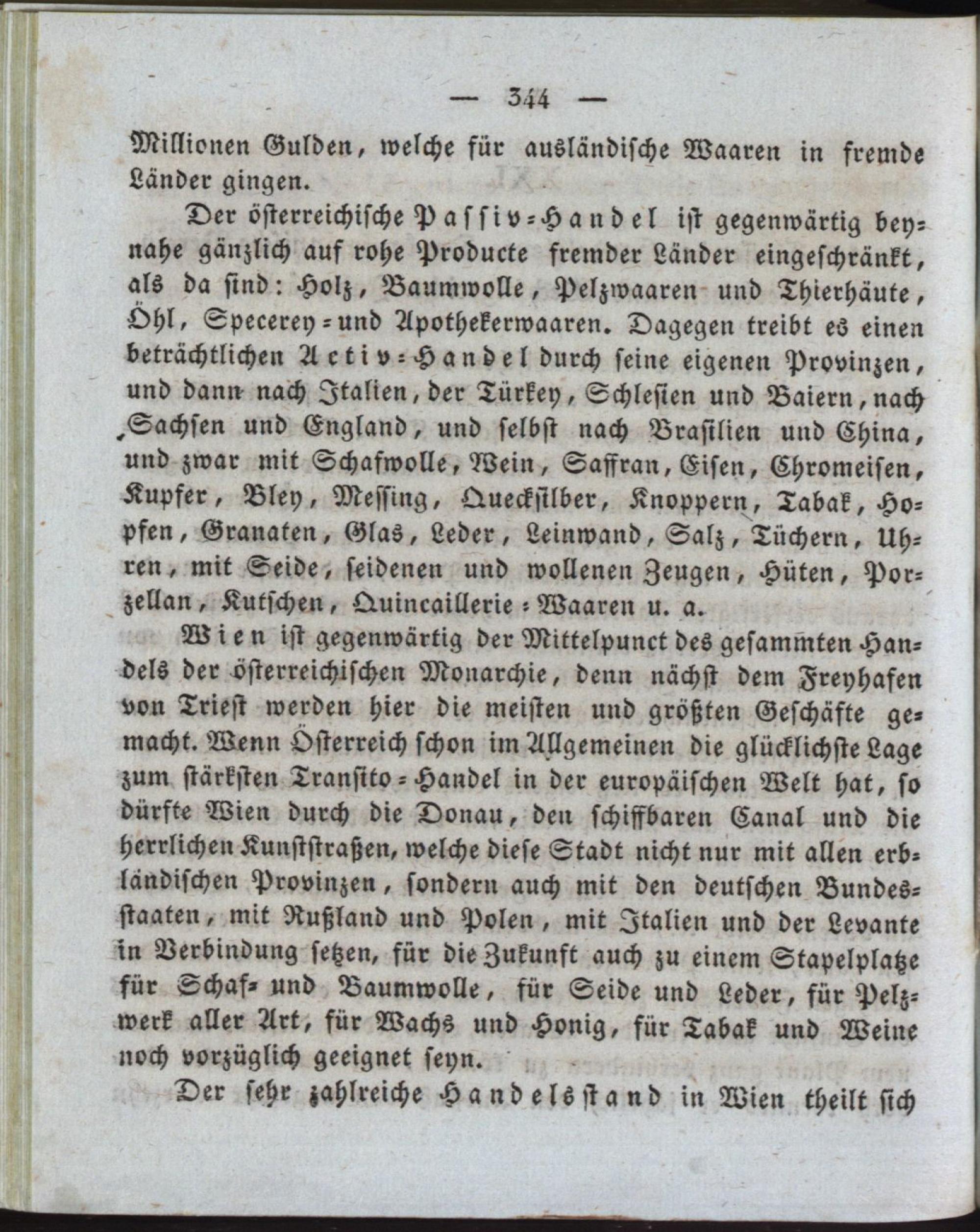 — 344 —

Millionen Gulden, welche für ausländische Waaren in fremde Länder gingen.

Der österreichische Passiv-Handel ist gegenwärtig beynahe gänzlich auf rohe Producte fremder Länder eingeschränkt, als da sind: Holz, Baumwolle, Pelzwaaren und Thierhäute, Öhl, Specerey- und Apothekerwaaren. Dagegen treibt es einen beträchtlichen Activ-Handel durch seine eigenen Provinzen, und dann nach Italien, der Türkey, Schlesien und Baiern, nach Sachsen und England, und selbst nach Brasilien und China, und zwar mit Schafwolle, Wein, Saffran, Eisen, Chromeisen, Kupfer, Bley, Messing, Quecksilber, Knoppern, Tabak, Hopfen, Granaten, Glas, Leder, Leinwand, Salz, Tüchern, Uhren, mit Seide, seidenen und wollenen Zeugen, Hüten, Porzellan, Kutschen, Quincaillerie-Waaren u. a.

Wien ist gegenwärtig der Mittelpunct des gesammten Handels der österreichischen Monarchie, denn nächst dem Freyhafen von Triest werden hier die meisten und größten Geschäfte gemacht. Wenn Österreich schon im Allgemeinen die glücklichste Lage zum stärksten Transito-Handel in der europäischen Welt hat, so dürfte Wien durch die Donau, den schiffbaren Canal und die herrlichen Kunststraßen, welche diese Stadt nicht nur mit allen erbländischen Provinzen, sondern auch mit den deutschen Bundesstaaten, mit Rußland und Polen, mit Italien und der Levante in Verbindung setzen, für die Zukunft auch zu einem Stapelplatze für Schaf- und Baumwolle, für Seide und Leder, für Pelzwerk aller Art, für Wachs und Honig, für Tabak und Weine noch vorzüglich geeignet seyn.

Der sehr zahlreiche Handelsstand in Wien theilt sich